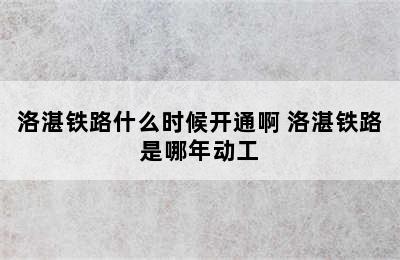 洛湛铁路什么时候开通啊 洛湛铁路是哪年动工